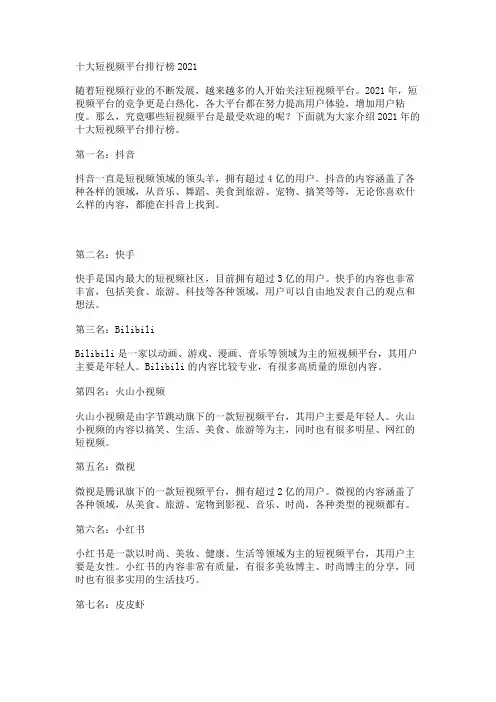 十大短视频平台排行榜 2021

随着短视频行业的不断发展，越来越多的人开始关注短视频平台。2021 年，短视频平台的竞争更是白热化，各大平台都在努力提高用户体验，增加用户粘度。那么，究竟哪些短视频平台是最受欢迎的呢？下面就为大家介绍 2021 年的十大短视频平台排行榜。

第一名：抖音

抖音一直是短视频领域的领头羊，拥有超过 4 亿的用户。抖音的内容涵盖了各种各样的领域，从音乐、舞蹈、美食到旅游、宠物、搞笑等等，无论你喜欢什么样的内容，都能在抖音上找到。

第二名：快手

快手是国内最大的短视频社区，目前拥有超过 3 亿的用户。快手的内容也非常丰富，包括美食、旅游、科技等各种领域，用户可以自由地发表自己的观点和想法。

第三名：Bilibili

Bilibili 是一家以动画、游戏、漫画、音乐等领域为主的短视频平台，其用户主要是年轻人。Bilibili 的内容比较专业，有很多高质量的原创内容。

第四名：火山小视频

火山小视频是由字节跳动旗下的一款短视频平台，其用户主要是年轻人。火山小视频的内容以搞笑、生活、美食、旅游等为主，同时也有很多明星、网红的短视频。

第五名：微视

微视是腾讯旗下的一款短视频平台，拥有超过 2 亿的用户。微视的内容涵盖了各种领域，从美食、旅游、宠物到影视、音乐、时尚，各种类型的视频都有。

第六名：小红书

小红书是一款以时尚、美妆、健康、生活等领域为主的短视频平台，其用户主要是女性。小红书的内容非常有质量，有很多美妆博主、时尚博主的分享，同时也有很多实用的生活技巧。

第七名：皮皮虾